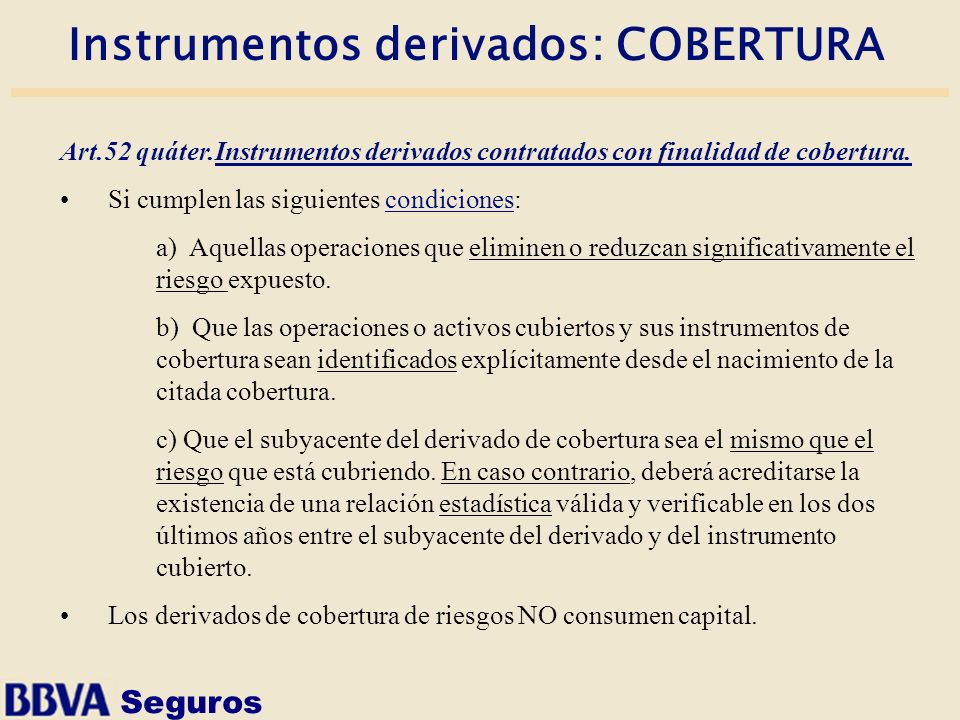 Instrumentos derivados: COBERTURA

Art.52 quáter.Instrumentos derivados contratados con finalidad de cobertura.

• Si cumplen las siguientes condiciones:

a) Aquellas operaciones que eliminen o reduzcan significativamente el riesgo expuesto.

b) Que las operaciones o activos cubiertos y sus instrumentos de cobertura sean identificados explícitamente desde el nacimiento de la citada cobertura.

c) Que el subyacente del derivado de cobertura sea el mismo que el riesgo que está cubriendo. En caso contrario, deberá acreditarse la existencia de una relación estadística válida y verificable en los dos últimos años entre el subyacente del derivado y del instrumento cubierto.

• Los derivados de cobertura de riesgos NO consumen capital.

BBVA Seguros